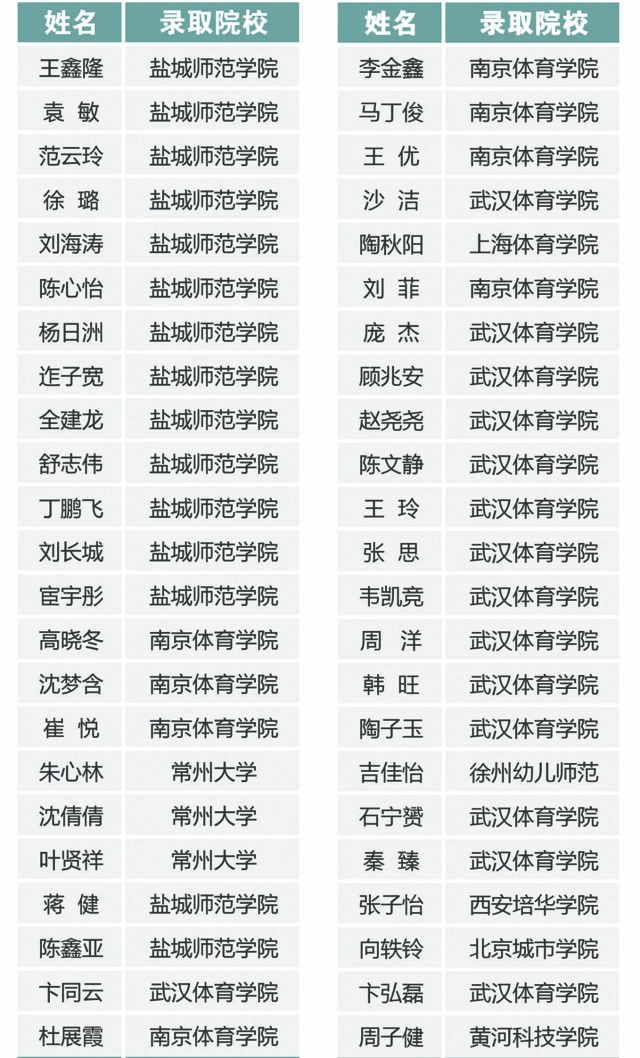 | 姓名 | 录取院校 |
|---|---|
| 王鑫隆 | 盐城师范学院 |
| 袁 敏 | 盐城师范学院 |
| 范云玲 | 盐城师范学院 |
| 徐 璐 | 盐城师范学院 |
| 刘海涛 | 盐城师范学院 |
| 陈心怡 | 盐城师范学院 |
| 杨日洲 | 盐城师范学院 |
| 连子宽 | 盐城师范学院 |
| 全建龙 | 盐城师范学院 |
| 舒志伟 | 盐城师范学院 |
| 丁鹏飞 | 盐城师范学院 |
| 刘长城 | 盐城师范学院 |
| 宦宇彤 | 盐城师范学院 |
| 高晓冬 | 南京体育学院 |
| 沈梦含 | 南京体育学院 |
| 崔 悦 | 南京体育学院 |
| 朱心林 | 常州大学 |
| 沈倩倩 | 常州大学 |
| 叶贤祥 | 常州大学 |
| 蒋 健 | 盐城师范学院 |
| 陈鑫亚 | 盐城师范学院 |
| 卞同云 | 武汉体育学院 |
| 杜展霞 | 南京体育学院 |

| 姓名 | 录取院校 |
|---|---|
| 李金鑫 | 南京体育学院 |
| 马丁俊 | 南京体育学院 |
| 王 优 | 南京体育学院 |
| 沙 洁 | 武汉体育学院 |
| 陶秋阳 | 上海体育学院 |
| 刘 菲 | 南京体育学院 |
| 庞 杰 | 武汉体育学院 |
| 顾兆安 | 武汉体育学院 |
| 赵尧尧 | 武汉体育学院 |
| 陈文静 | 武汉体育学院 |
| 王 玲 | 武汉体育学院 |
| 张 思 | 武汉体育学院 |
| 韦凯竞 | 武汉体育学院 |
| 周 洋 | 武汉体育学院 |
| 韩 旺 | 武汉体育学院 |
| 陶子玉 | 武汉体育学院 |
| 吉佳怡 | 徐州幼儿师范 |
| 石宁赟 | 武汉体育学院 |
| 秦 臻 | 武汉体育学院 |
| 张子怡 | 西安培华学院 |
| 向轶铃 | 北京城市学院 |
| 卞弘磊 | 武汉体育学院 |
| 周子健 | 黄河科技学院 |